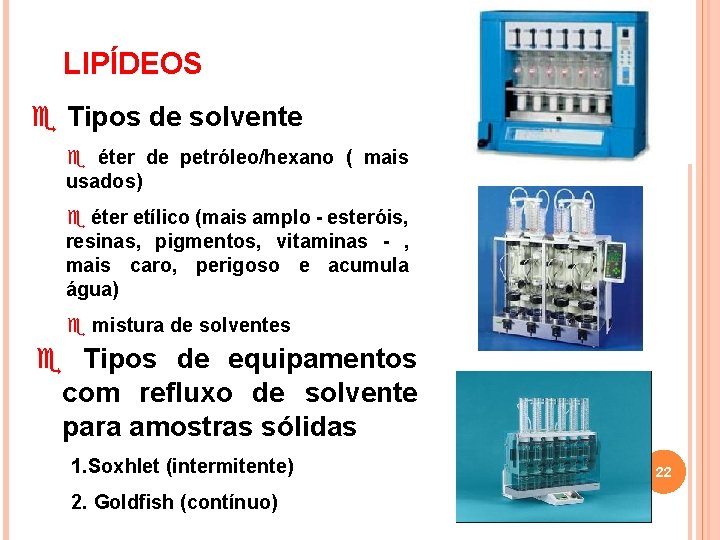 LIPÍDEOS

• Tipos de solvente

• éter de petróleo/hexano ( mais usados)

• éter etílico (mais amplo - esteróis, resinas, pigmentos, vitaminas - , mais caro, perigoso e acumula água)

• mistura de solventes

• Tipos de equipamentos com refluxo de solvente para amostras sólidas

1.Soxhlet (intermitente)

2. Goldfish (contínuo)

22